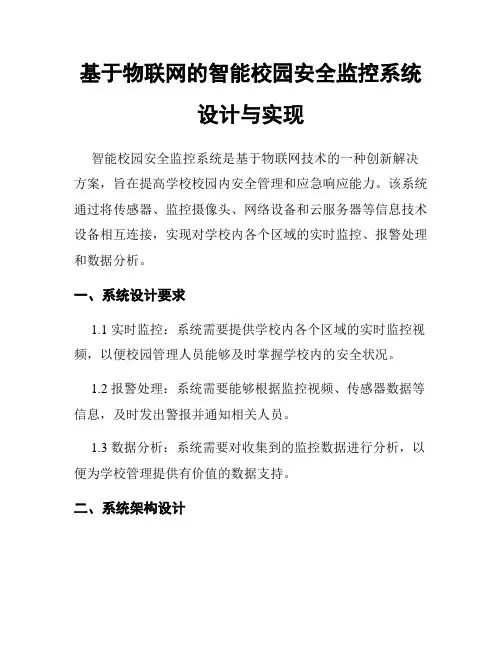 基于物联网的智能校园安全监控系统设计与实现

智能校园安全监控系统是基于物联网技术的一种创新解决方案，旨在提高学校校园内安全管理和应急响应能力。该系统通过将传感器、监控摄像头、网络设备和云服务器等信息技术设备相互连接，实现对学校内各个区域的实时监控、报警处理和数据分析。

一、系统设计要求

1.1 实时监控：系统需要提供学校内各个区域的实时监控视频，以便校园管理人员能够及时掌握学校内的安全状况。

1.2 报警处理：系统需要能够根据监控视频、传感器数据等信息，及时发出警报并通知相关人员。

1.3 数据分析：系统需要对收集到的监控数据进行分析，以便为学校管理提供有价值的数据支持。

二、系统架构设计